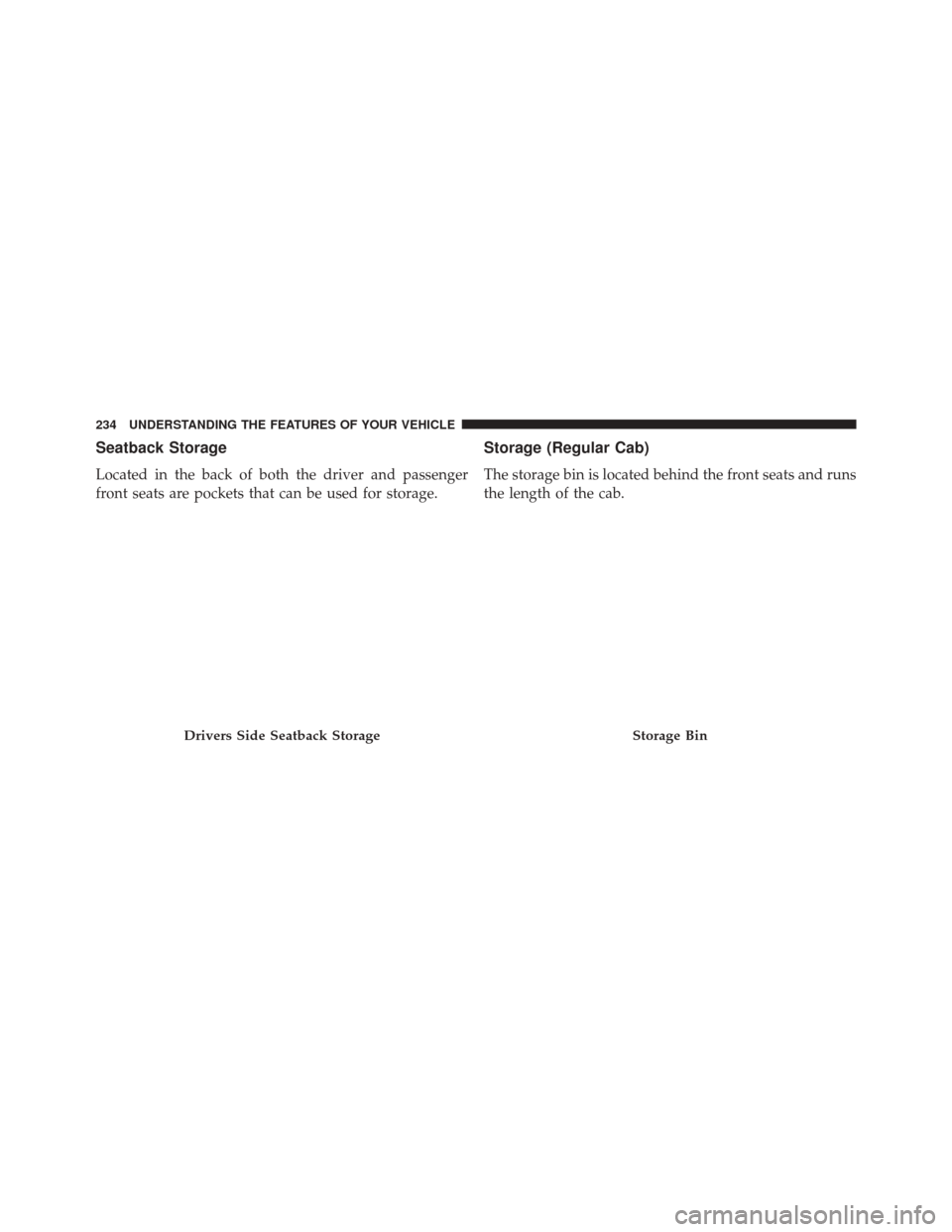 234 UNDERSTANDING THE FEATURES OF YOUR VEHICLE

Seatback Storage

Located in the back of both the driver and passenger front seats are pockets that can be used for storage.

Drivers Side Seatback Storage

Storage (Regular Cab)

The storage bin is located behind the front seats and runs the length of the cab.

Storage Bin

carmanualsonline.info